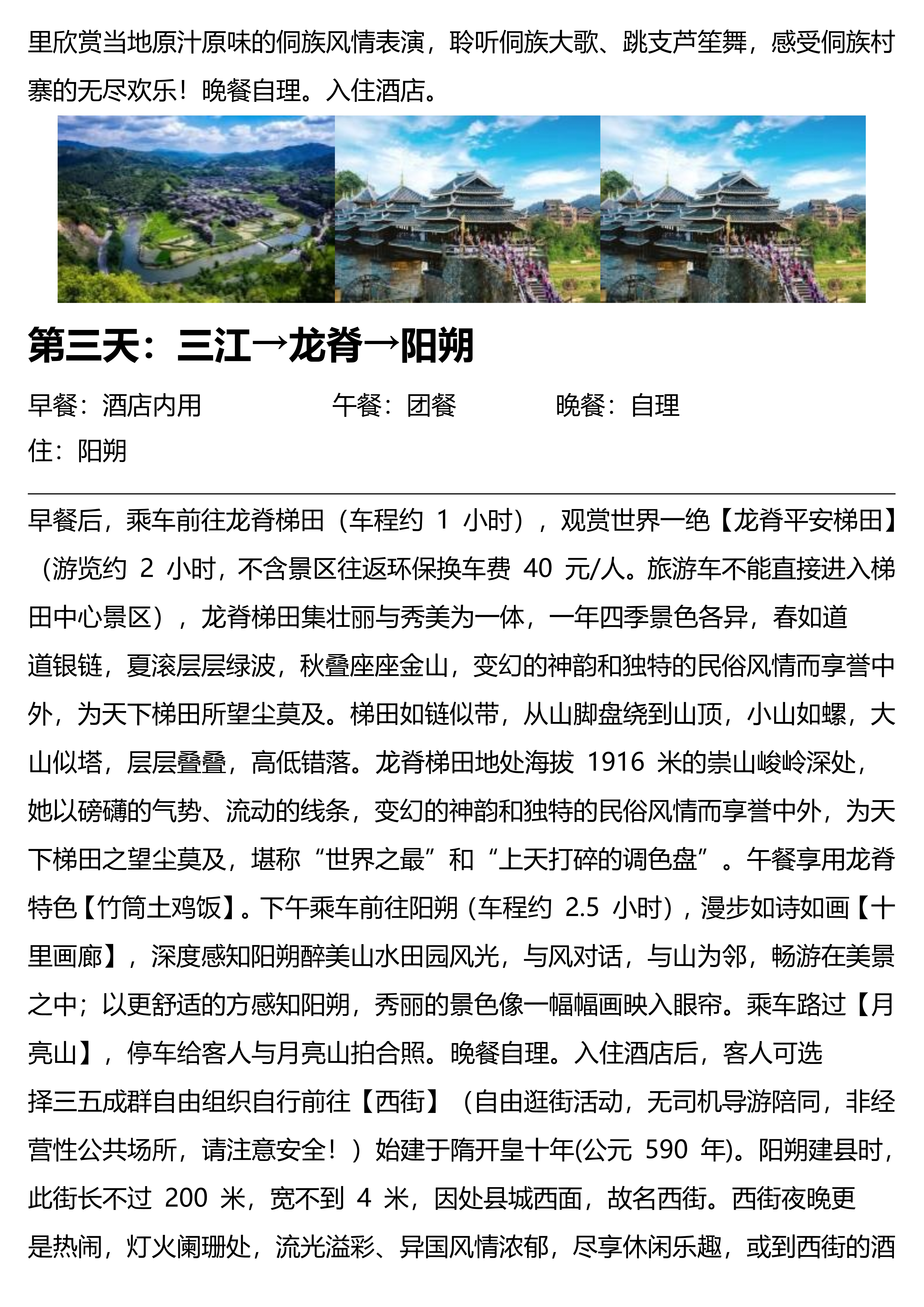 里欣赏当地原汁原味的侗族风情表演，聆听侗族大歌、跳支芦笙舞，感受侗族村寨的无尽欢乐！晚餐自理。入住酒店。

第三天：三江→龙脊→阳朔

早餐：酒店内用　　午餐：团餐　　晚餐：自理

住：阳朔

早餐后，乘车前往龙脊梯田（车程约 1 小时），观赏世界一绝【龙脊平安梯田】（游览约 2 小时，不含景区往返环保换车费 40 元/人。旅游车不能直接进入梯田中心景区），龙脊梯田集壮丽与秀美为一体，一年四季景色各异，春如道道银链，夏滚层层绿波，秋叠座座金山，变幻的神韵和独特的民俗风情而享誉中外，为天下梯田所望尘莫及。梯田如链似带，从山脚盘绕到山顶，小山如螺，大山似塔，层层叠叠，高低错落。龙脊梯田地处海拔 1916 米的崇山峻岭深处，她以磅礴的气势、流动的线条，变幻的神韵和独特的民俗风情而享誉中外，为天下梯田之望尘莫及，堪称“世界之最”和“上天打碎的调色盘”。午餐享用龙脊特色【竹筒土鸡饭】。下午乘车前往阳朔（车程约 2.5 小时），漫步如诗如画【十里画廊】，深度感知阳朔醉美山水田园风光，与风对话，与山为邻，畅游在美景之中；以更舒适的方感知阳朔，秀丽的景色像一幅幅画映入眼帘。乘车路过【月亮山】，停车给客人与月亮山拍合照。晚餐自理。入住酒店后，客人可选择三五成群自由组织自行前往【西街】（自由逛街活动，无司机导游陪同，非经营性公共场所，请注意安全！）始建于隋开皇十年(公元 590 年)。阳朔建县时，此街长不过 200 米，宽不到 4 米，因处县城西面，故名西街。西街夜晚更是热闹，灯火阑珊处，流光溢彩、异国风情浓郁，尽享休闲乐趣，或到西街的酒